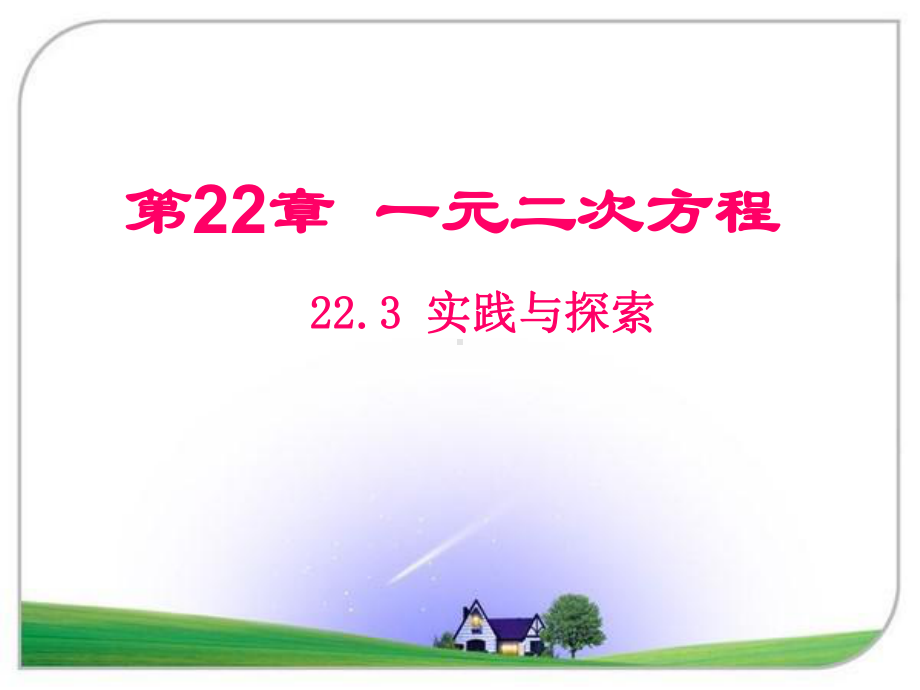 第22章 一元二次方程

22.3 实践与探索